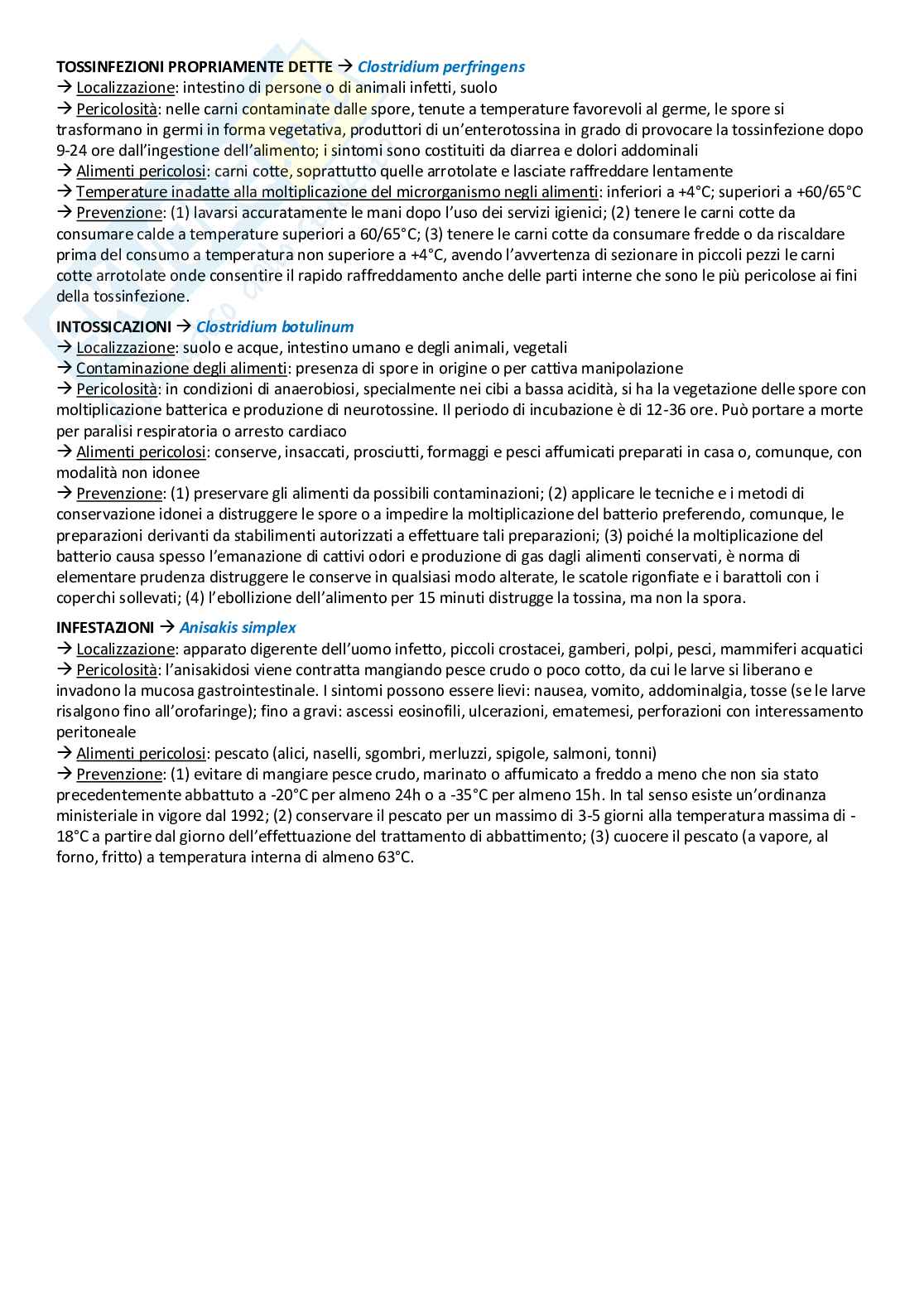 TOSSINFEZIONI PROPRIAMENTE DETTE → Clostridium perfringens
→ Localizzazione: intestino di persone o di animali infetti, suolo
→ Pericolosità: nelle carni contaminate dalle spore, tenute a temperature favorevoli al germe, le spore si trasformano in germi in forma vegetativa, produttori di un'enterotossina in grado di provocare la tossinfezione dopo 9-24 ore dall'ingestione dell'alimento; i sintomi sono costituiti da diarrea e dolori addominali
→ Alimenti pericolosi: carni cotte, soprattutto quelle arrotolate e lasciate raffreddare lentamente
→ Temperature inadatte alla moltiplicazione del microrganismo negli alimenti: inferiori a +4°C; superiori a +60/65°C
→ Prevenzione: (1) lavarsi accuratamente le mani dopo l'uso dei servizi igienici; (2) tenere le carni cotte da consumare calde a temperature superiori a 60/65°C; (3) tenere le carni cotte da consumare fredde o da riscaldare prima del consumo a temperatura non superiore a +4°C, avendo l'avvertenza di sezionare in piccoli pezzi le carni cotte arrotolate onde consentire il rapido raffreddamento anche delle parti interne che sono le più pericolose ai fini della tossinfezione.

INTOSSICAZIONI → Clostridium botulinum
→ Localizzazione: suolo e acque, intestino umano e degli animali, vegetali
→ Contaminazione degli alimenti: presenza di spore in origine o per cattiva manipolazione
→ Pericolosità: in condizioni di anaerobiosi, specialmente nei cibi a bassa acidità, si ha la vegetazione delle spore con moltiplicazione batterica e produzione di neurotossine. Il periodo di incubazione è di 12-36 ore. Può portare a morte per paralisi respiratoria o arresto cardiaco
→ Alimenti pericolosi: conserve, insaccati, prosciutti, formaggi e pesci affumicati preparati in casa o, comunque, con modalità non idonee
→ Prevenzione: (1) preservare gli alimenti da possibili contaminazioni; (2) applicare le tecniche e i metodi di conservazione idonei a distruggere le spore o a impedire la moltiplicazione del batterio preferendo, comunque, le preparazioni derivanti da stabilimenti autorizzati a effettuare tali preparazioni; (3) poiché la moltiplicazione del batterio causa spesso l'emanazione di cattivi odori e produzione di gas dagli alimenti conservati, è norma di elementare prudenza distruggere le conserve in qualsiasi modo alterate, le scatole rigonfiate e i barattoli con i coperchi sollevati; (4) l'ebollizione dell'alimento per 15 minuti distrugge la tossina, ma non la spora.

INFESTAZIONI → Anisakis simplex
→ Localizzazione: apparato digerente dell'uomo infetto, piccoli crostacei, gamberi, polpi, pesci, mammiferi acquatici
→ Pericolosità: l'anisakidosi viene contratta mangiando pesce crudo o poco cotto, da cui le larve si liberano e invadono la mucosa gastrointestinale. I sintomi possono essere lievi: nausea, vomito, addominalgia, tosse (se le larve risalgono fino all'orofaringe); fino a gravi: ascessi eosinofili, ulcerazioni, ematemesi, perforazioni con interessamento peritoneale
→ Alimenti pericolosi: pescato (alici, naselli, sgombri, merluzzi, spigole, salmoni, tonni)
→ Prevenzione: (1) evitare di mangiare pesce crudo, marinato o affumicato a freddo a meno che non sia stato precedentemente abbattuto a -20°C per almeno 24h o a -35°C per almeno 15h. In tal senso esiste un'ordinanza ministeriale in vigore dal 1992; (2) conservare il pescato per un massimo di 3-5 giorni alla temperatura massima di -18°C a partire dal giorno dell'effettuazione del trattamento di abbattimento; (3) cuocere il pescato (a vapore, al forno, fritto) a temperatura interna di almeno 63°C.